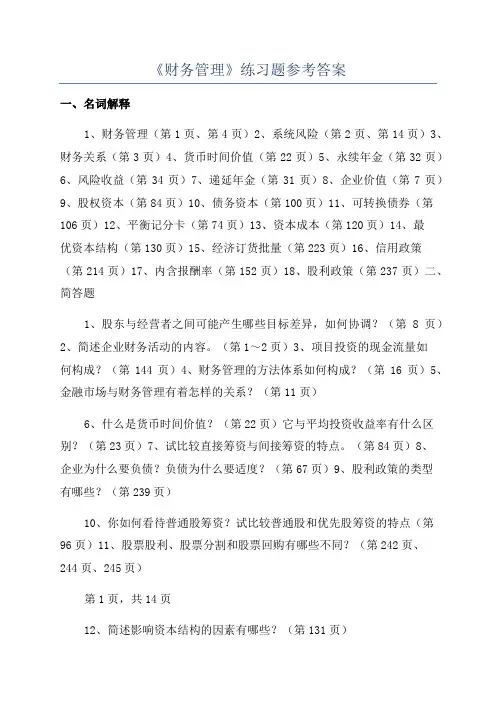 《财务管理》练习题参考答案

一、名词解释

1、财务管理（第 1 页、第 4 页）2、系统风险（第 2 页、第 14 页）3、财务关系（第 3 页）4、货币时间价值（第 22 页）5、永续年金（第 32 页）6、风险收益（第 34 页）7、递延年金（第 31 页）8、企业价值（第 7 页）9、股权资本（第 84 页）10、债务资本（第 100 页）11、可转换债券（第 106 页）12、平衡记分卡（第 74 页）13、资本成本（第 120 页）14、最优资本结构（第 130 页）15、经济订货批量（第 223 页）16、信用政策（第 214 页）17、内含报酬率（第 152 页）18、股利政策（第 237 页）二、简答题

1、股东与经营者之间可能产生哪些目标差异，如何协调？（第 8 页）2、简述企业财务活动的内容。（第 1～2 页）3、项目投资的现金流量如何构成？（第 144 页）4、财务管理的方法体系如何构成？（第 16 页）5、金融市场与财务管理有着怎样的关系？（第 11 页）

6、什么是货币时间价值？（第 22 页）它与平均投资收益率有什么区别？（第 23 页）7、试比较直接筹资与间接筹资的特点。（第 84 页）8、企业为什么要负债？负债为什么要适度？（第 67 页）9、股利政策的类型有哪些？（第 239 页）

10、你如何看待普通股筹资？试比较普通股和优先股筹资的特点（第 96 页）11、股票股利、股票分割和股票回购有哪些不同？（第 242 页、244 页、245 页）

第 1 页，共 14 页

12、简述影响资本结构的因素有哪些？（第 131 页）